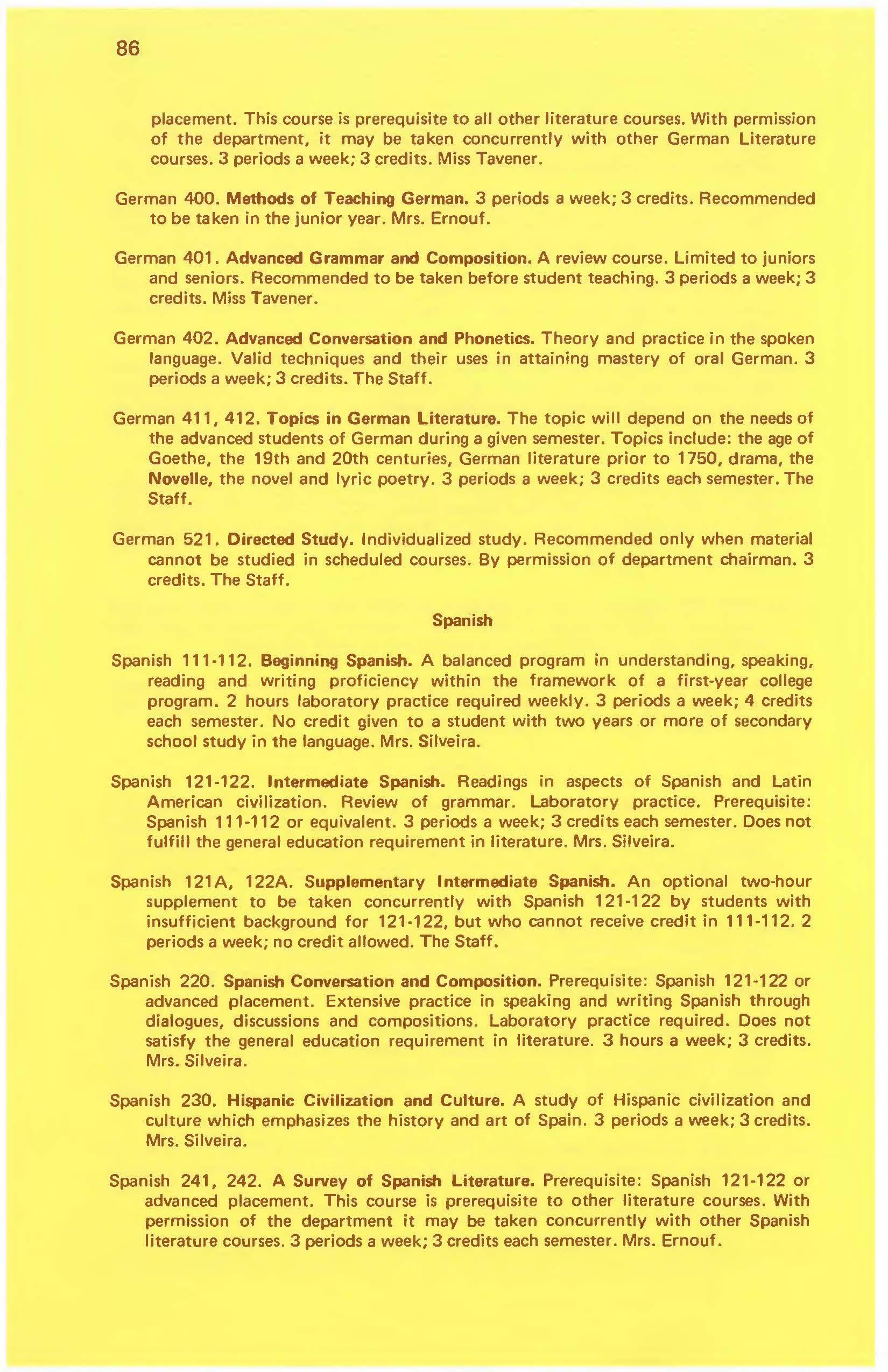 86

placement. This course is prerequisite to all other literature courses. With permission of the department, it may be taken concurrently with other German Literature courses. 3 periods a week; 3 credits. Miss Tavener.

German 400. Methods of Teaching German. 3 periods a week; 3 credits. Recommended to be taken in the junior year. Mrs. Ernouf.

German 401. Advanced Grammar and Composition. A review course. Limited to juniors and seniors. Recommended to be taken before student teaching. 3 periods a week; 3 credits. Miss Tavener.

German 402. Advanced Conversation and Phonetics. Theory and practice in the spoken language. Valid techniques and their uses in attaining mastery of oral German. 3 periods a week; 3 credits. The Staff.

German 411, 412. Topics in German Literature. The topic will depend on the needs of the advanced students of German during a given semester. Topics include: the age of Goethe, the 19th and 20th centuries, German literature prior to 1750, drama, the Novelle, the novel and lyric poetry. 3 periods a week; 3 credits each semester. The Staff.

German 521. Directed Study. Individualized study. Recommended only when material cannot be studied in scheduled courses. By permission of department chairman. 3 credits. The Staff.

Spanish

Spanish 111-112. Beginning Spanish. A balanced program in understanding, speaking, reading and writing proficiency within the framework of a first-year college program. 2 hours laboratory practice required weekly. 3 periods a week; 4 credits each semester. No credit given to a student with two years or more of secondary school study in the language. Mrs. Silveira.

Spanish 121-122. Intermediate Spanish. Readings in aspects of Spanish and Latin American civilization. Review of grammar. Laboratory practice. Prerequisite: Spanish 111-112 or equivalent. 3 periods a week; 3 credits each semester. Does not fulfill the general education requirement in literature. Mrs. Silveira.

Spanish 121A, 122A. Supplementary Intermediate Spanish. An optional two-hour supplement to be taken concurrently with Spanish 121-122 by students with insufficient background for 121-122, but who cannot receive credit in 111-112. 2 periods a week; no credit allowed. The Staff.

Spanish 220. Spanish Conversation and Composition. Prerequisite: Spanish 121-122 or advanced placement. Extensive practice in speaking and writing Spanish through dialogues, discussions and compositions. Laboratory practice required. Does not satisfy the general education requirement in literature. 3 hours a week; 3 credits. Mrs. Silveira.

Spanish 230. Hispanic Civilization and Culture. A study of Hispanic civilization and culture which emphasizes the history and art of Spain. 3 periods a week; 3 credits. Mrs. Silveira.

Spanish 241, 242. A Survey of Spanish Literature. Prerequisite: Spanish 121-122 or advanced placement. This course is prerequisite to other literature courses. With permission of the department it may be taken concurrently with other Spanish literature courses. 3 periods a week; 3 credits each semester. Mrs. Ernouf.